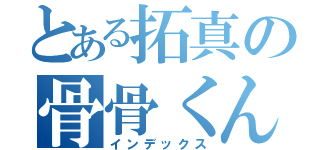 とある拓真の
骨骨くん
インデックス